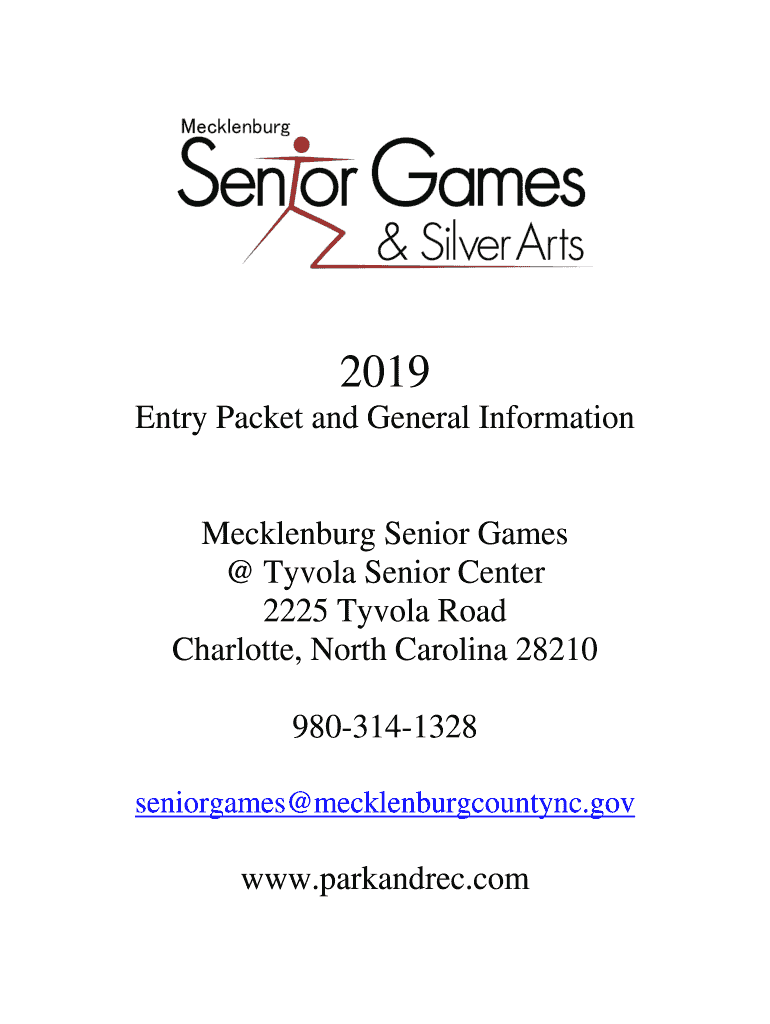 Mecklenburg
Senior Games
& Silver Arts

2019
Entry Packet and General Information

Mecklenburg Senior Games
@ Tyvola Senior Center
2225 Tyvola Road
Charlotte, North Carolina 28210

980-314-1328

seniorgames@mecklenburgcountync.gov

www.parkandrec.com